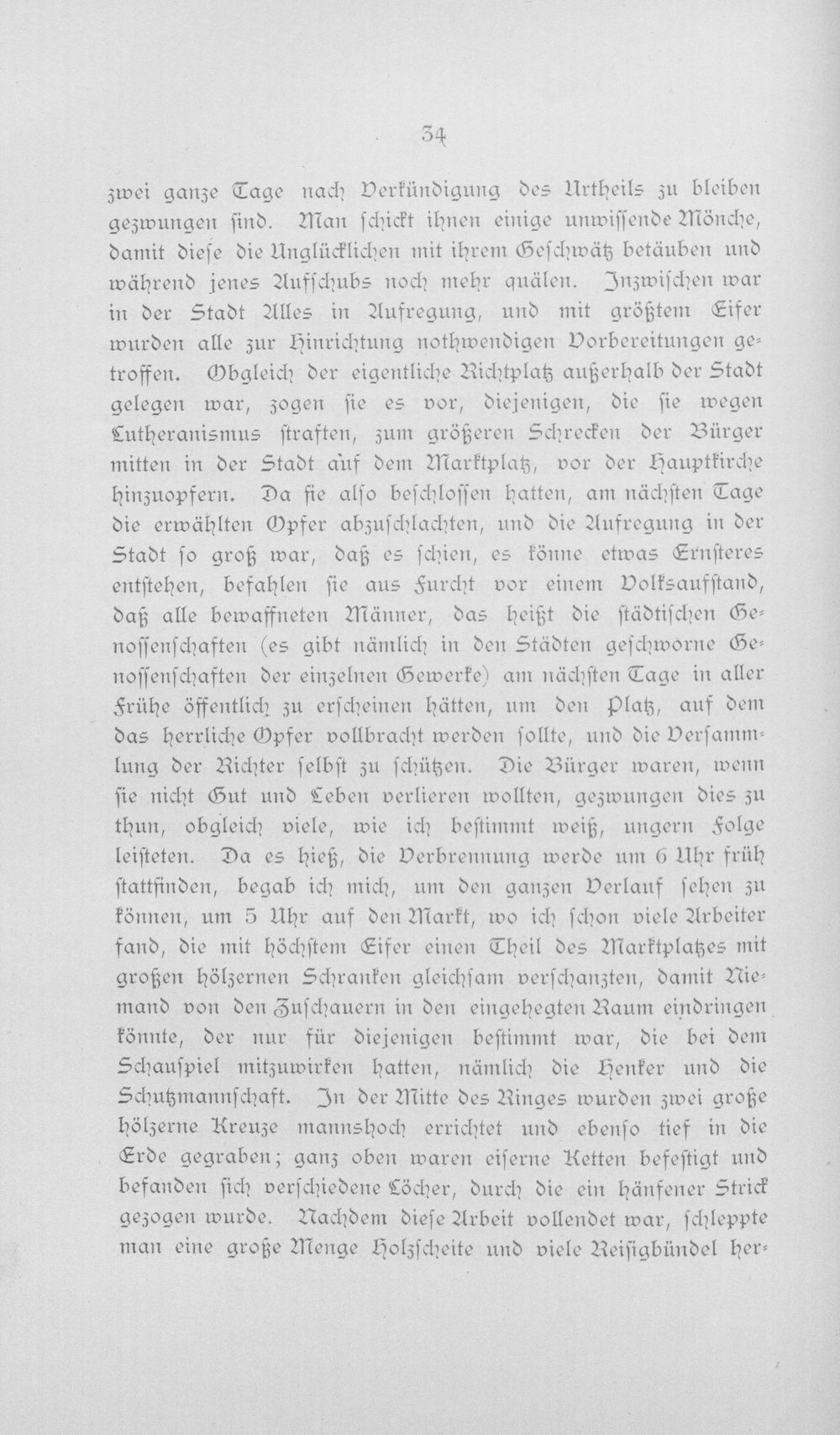 34

zwei ganze Tage nach Verkündigung des Urtheils zu bleiben gezwungen sind. Man schickt ihnen einige unwissende Mönche, damit diese die Unglücklichen mit ihrem Geschwätz betäuben und während jenes Aufschubs noch mehr quälen. Inzwischen war in der Stadt Alles in Aufregung, und mit größtem Eifer wurden alle zur Hinrichtung nothwendigen Vorbereitungen getroffen. Obgleich der eigentliche Richtplatz außerhalb der Stadt gelegen war, zogen sie es vor, diejenigen, die sie wegen Lutheranismus straften, zum größeren Schrecken der Bürger mitten in der Stadt auf dem Marktplatz, vor der Hauptkirche hinzuopfern. Da sie also beschlossen hatten, am nächsten Tage die erwählten Opfer abzuschlachten, und die Aufregung in der Stadt so groß war, daß es schien, es könne etwas Ernsteres entstehen, befahlen sie aus Furcht vor einem Volksaufstand, daß alle bewaffneten Männer, das heißt die städtischen Genossenschaften (es gibt nämlich in den Städten geschworne Genossenschaften der einzelnen Gewerke) am nächsten Tage in aller Frühe öffentlich zu erscheinen hätten, um den Platz, auf dem das herrliche Opfer vollbracht werden sollte, und die Versammlung der Richter selbst zu schützen. Die Bürger waren, wenn sie nicht Gut und Leben verlieren wollten, gezwungen dies zu thun, obgleich viele, wie ich bestimmt weiß, ungern Folge leisteten. Da es hieß, die Verbrennung werde um 6 Uhr früh stattfinden, begab ich mich, um den ganzen Verlauf sehen zu können, um 5 Uhr auf den Markt, wo ich schon viele Arbeiter fand, die mit höchstem Eifer einen Theil des Marktplatzes mit großen hölzernen Schranken gleichsam verschanzten, damit Niemand von den Zuschauern in den eingehegten Raum eindringen könnte, der nur für diejenigen bestimmt war, die bei dem Schauspiel mitzuwirken hatten, nämlich die Henker und die Schutzmannschaft. In der Mitte des Ringes wurden zwei große hölzerne Kreuze mannshoch errichtet und ebenso tief in die Erde gegraben; ganz oben waren eiserne Ketten befestigt und befanden sich verschiedene Löcher, durch die ein hänfener Strick gezogen wurde. Nachdem diese Arbeit vollendet war, schleppte man eine große Menge Holzscheite und viele Reisigbündel her-